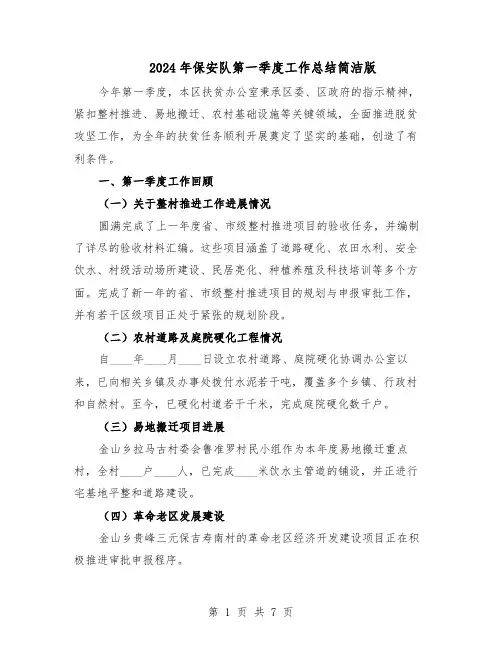 2024年保安队第一季度工作总结简洁版

今年第一季度，本区扶贫办公室秉承区委、区政府的指示精神，紧扣整村推进、易地搬迁、农村基础设施等关键领域，全面推进脱贫攻坚工作，为全年的扶贫任务顺利开展奠定了坚实的基础，创造了有利条件。

一、第一季度工作回顾

（一）关于整村推进工作进展情况

圆满完成了上一年度省、市级整村推进项目的验收任务，并编制了详尽的验收材料汇编。这些项目涵盖了道路硬化、农田水利、安全饮水、村级活动场所建设、民居亮化、种植养殖及科技培训等多个方面。完成了新一年的省、市级整村推进项目的规划与申报审批工作，并有若干区级项目正处于紧张的规划阶段。

（二）农村道路及庭院硬化工程情况

自____年____月____日设立农村道路、庭院硬化协调办公室以来，已向相关乡镇及办事处拨付水泥若干吨，覆盖多个乡镇、行政村和自然村。至今，已硬化村道若干千米，完成庭院硬化数千户。

（三）易地搬迁项目进展

金山乡拉马古村委会鲁准罗村民小组作为本年度易地搬迁重点村，全村____户____人，已完成____米饮水主管道的铺设，并正进行宅基地平整和道路建设。

（四）革命老区发展建设

金山乡贵峰三元保吉寿南村的革命老区经济开发建设项目正在积极推进审批申报程序。

第 1 页 共 7 页